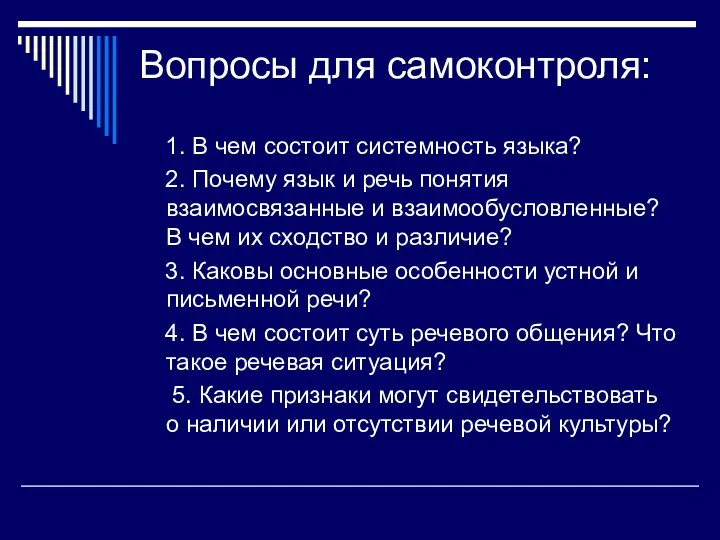 Вопросы для самоконтроля:

1. В чем состоит системность языка?

2. Почему язык и речь понятия взаимосвязанные и взаимообусловленные? В чем их сходство и различие?

3. Каковы основные особенности устной и письменной речи?

4. В чем состоит суть речевого общения? Что такое речевая ситуация?

5. Какие признаки могут свидетельствовать о наличии или отсутствии речевой культуры?